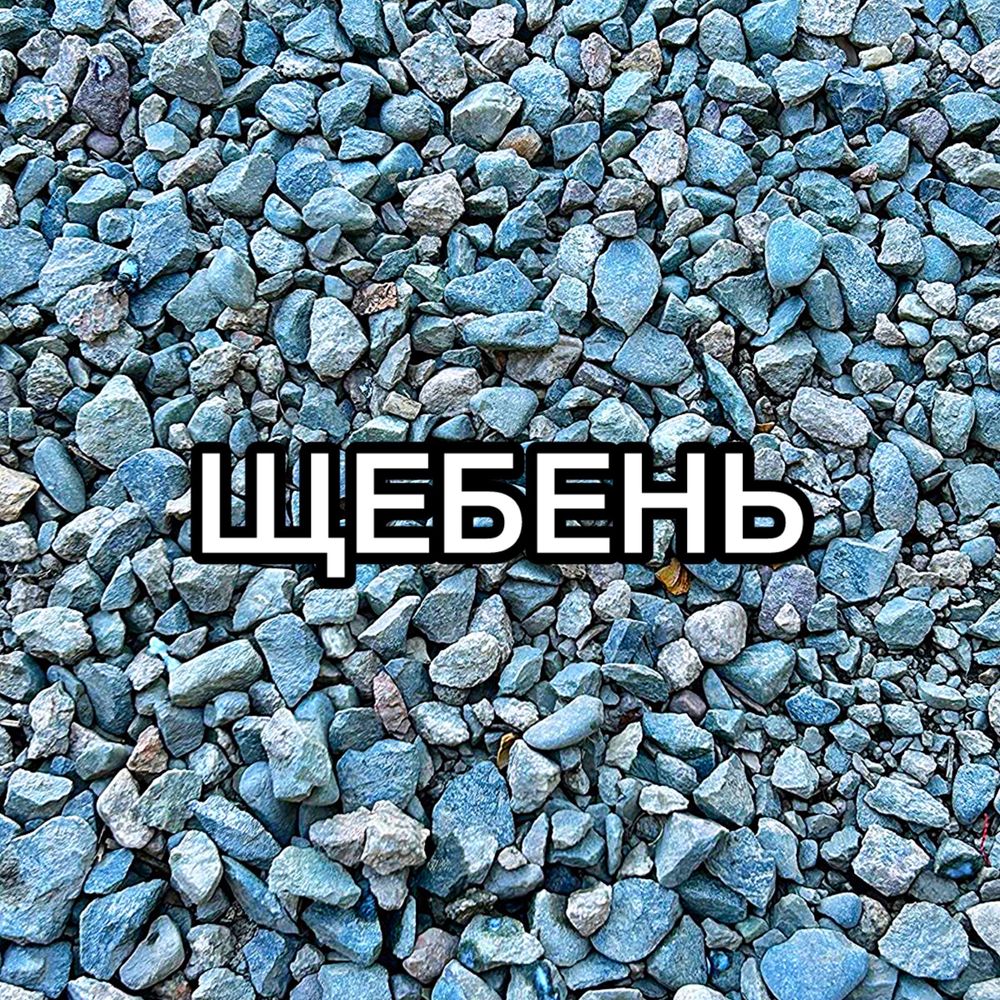 ЩЕБЕНЬ